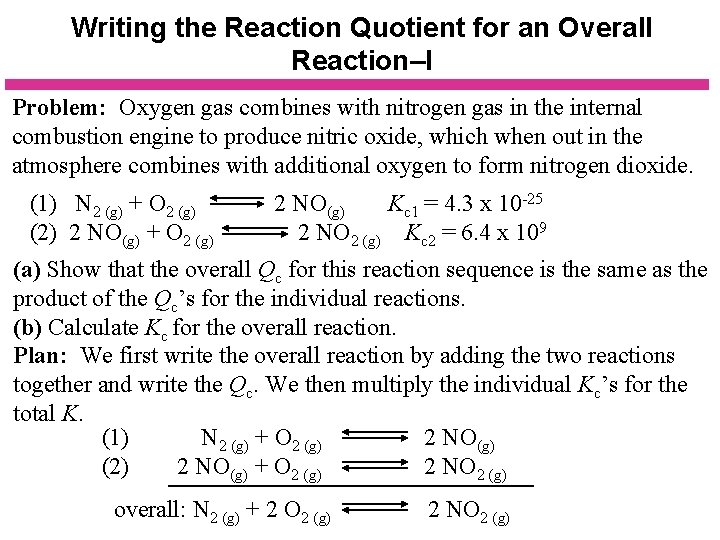 Writing the Reaction Quotient for an Overall Reaction–I

**Problem:** Oxygen gas combines with nitrogen gas in the internal combustion engine to produce nitric oxide, which when out in the atmosphere combines with additional oxygen to form nitrogen dioxide.

(1) $N_{2\,(g)} + O_{2\,(g)} \rightleftharpoons 2\,NO_{(g)}$ $K_{c1} = 4.3 \times 10^{-25}$

(2) $2\,NO_{(g)} + O_{2\,(g)} \rightleftharpoons 2\,NO_{2\,(g)}$ $K_{c2} = 6.4 \times 10^{9}$

**(a)** Show that the overall $Q_c$ for this reaction sequence is the same as the product of the $Q_c$'s for the individual reactions.
**(b)** Calculate $K_c$ for the overall reaction.
**Plan:** We first write the overall reaction by adding the two reactions together and write the $Q_c$. We then multiply the individual $K_c$'s for the total $K$.

(1) $N_{2\,(g)} + O_{2\,(g)} \rightleftharpoons 2\,NO_{(g)}$
(2) $2\,NO_{(g)} + O_{2\,(g)} \rightleftharpoons 2\,NO_{2\,(g)}$

overall: $N_{2\,(g)} + 2\,O_{2\,(g)} \rightleftharpoons 2\,NO_{2\,(g)}$